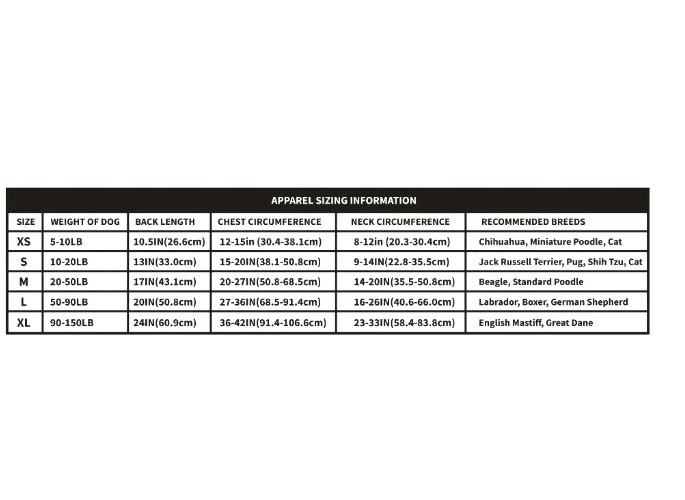 APPAREL SIZING INFORMATION

| SIZE | WEIGHT OF DOG | BACK LENGTH | CHEST CIRCUMFERENCE | NECK CIRCUMFERENCE | RECOMMENDED BREEDS |
|---|---|---|---|---|---|
| XS | 5-10LB | 10.5IN(26.6cm) | 12-15in (30.4-38.1cm) | 8-12in (20.3-30.4cm) | Chihuahua, Miniature Poodle, Cat |
| S | 10-20LB | 13IN(33.0cm) | 15-20IN(38.1-50.8cm) | 9-14IN(22.8-35.5cm) | Jack Russell Terrier, Pug, Shih Tzu, Cat |
| M | 20-50LB | 17IN(43.1cm) | 20-27IN(50.8-68.5cm) | 14-20IN(35.5-50.8cm) | Beagle, Standard Poodle |
| L | 50-90LB | 20IN(50.8cm) | 27-36IN(68.5-91.4cm) | 16-26IN(40.6-66.0cm) | Labrador, Boxer, German Shepherd |
| XL | 90-150LB | 24IN(60.9cm) | 36-42IN(91.4-106.6cm) | 23-33IN(58.4-83.8cm) | English Mastiff, Great Dane |